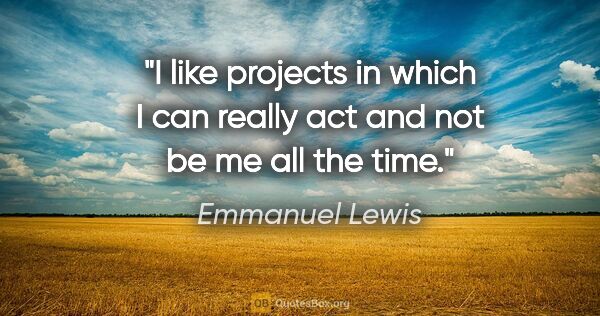 "I like projects in which I can really act and not be me all the time."

Emmanuel Lewis

QB QuotesBox.org